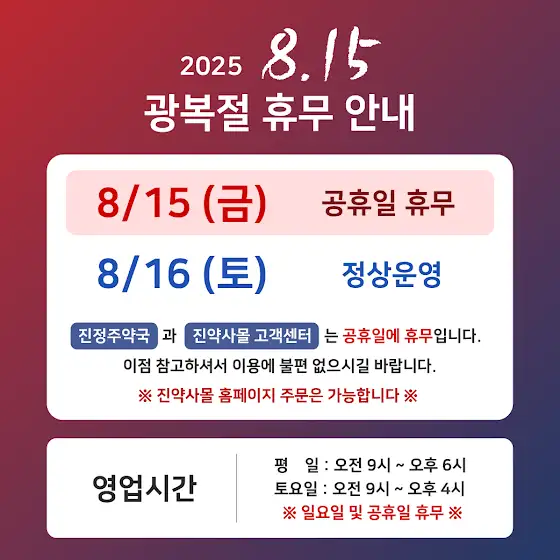 2025 8.15

광복절 휴무 안내

8/15 (금) 공휴일 휴무

8/16 (토) 정상운영

진정주약국 과 진약사몰 고객센터 는 공휴일에 휴무입니다.

이점 참고하셔서 이용에 불편 없으시길 바랍니다.

※ 진약사몰 홈페이지 주문은 가능합니다 ※

영업시간

평 일 : 오전 9시 ~ 오후 6시
토요일 : 오전 9시 ~ 오후 4시
※ 일요일 및 공휴일 휴무 ※